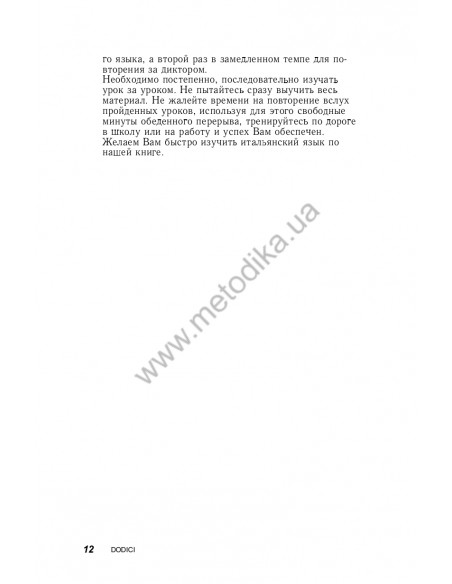 го языка, а второй раз в замедленном темпе для повторения за диктором.

Необходимо постепенно, последовательно изучать урок за уроком. Не пытайтесь сразу выучить весь материал. Не жалейте времени на повторение вслух пройденных уроков, используя для этого свободные минуты обеденного перерыва, тренируйтесь по дороге в школу или на работу и успех Вам обеспечен.

Желаем Вам быстро изучить итальянский язык по нашей книге.

12 DODICI

www.metodika.ua